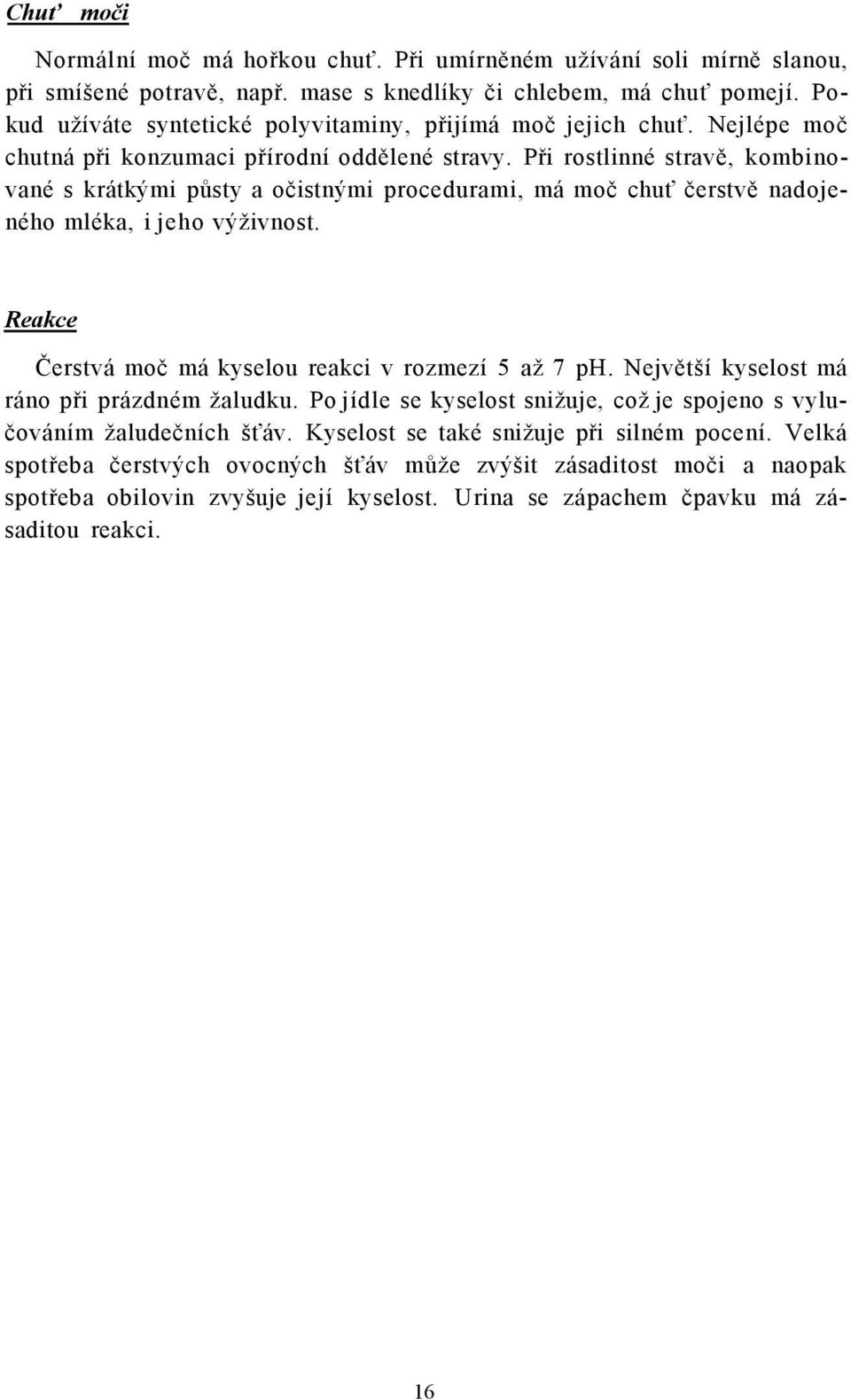 Chuť moči

Normální moč má hořkou chuť. Při umírněném užívání soli mírně slanou, při smíšené potravě, např. mase s knedlíky či chlebem, má chuť pomejí. Pokud užíváte syntetické polyvitaminy, přijímá moč jejich chuť. Nejlépe moč chutná při konzumaci přírodní oddělené stravy. Při rostlinné stravě, kombinované s krátkými půsty a očistnými procedurami, má moč chuť čerstvě nadojeného mléka, i jeho výživnost.

Reakce

Čerstvá moč má kyselou reakci v rozmezí 5 až 7 pH. Největší kyselost má ráno při prázdném žaludku. Po jídle se kyselost snižuje, což je spojeno s vylučováním žaludečních šťáv. Kyselost se také snižuje při silném pocení. Velká spotřeba čerstvých ovocných šťáv může zvýšit zásaditost moči a naopak spotřeba obilovin zvyšuje její kyselost. Urina se zápachem čpavku má zásaditou reakci.

16